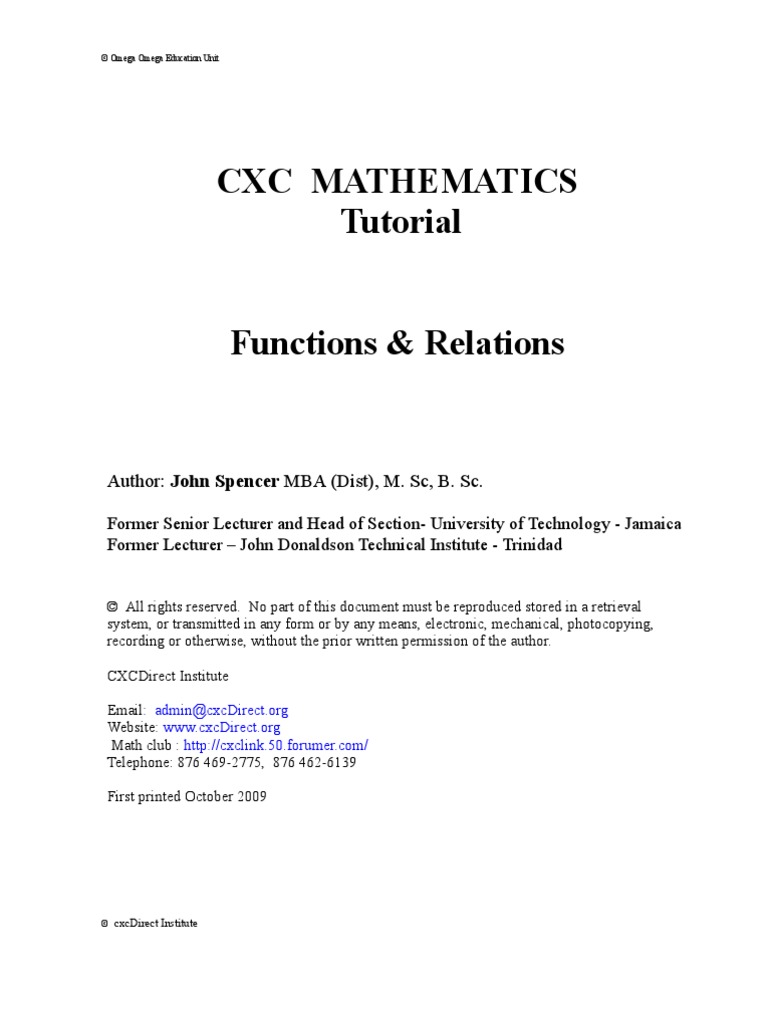 © Omega Omega Education Unit

CXC MATHEMATICS
Tutorial

Functions & Relations

Author: John Spencer MBA (Dist), M. Sc, B. Sc.

Former Senior Lecturer and Head of Section- University of Technology - Jamaica
Former Lecturer – John Donaldson Technical Institute - Trinidad

© All rights reserved. No part of this document must be reproduced stored in a retrieval system, or transmitted in any form or by any means, electronic, mechanical, photocopying, recording or otherwise, without the prior written permission of the author.

CXCDirect Institute

Email: admin@cxcDirect.org
Website: www.cxcDirect.org
Math club : http://cxclink.50.forumer.com/
Telephone: 876 469-2775, 876 462-6139

First printed October 2009

© cxcDirect Institute